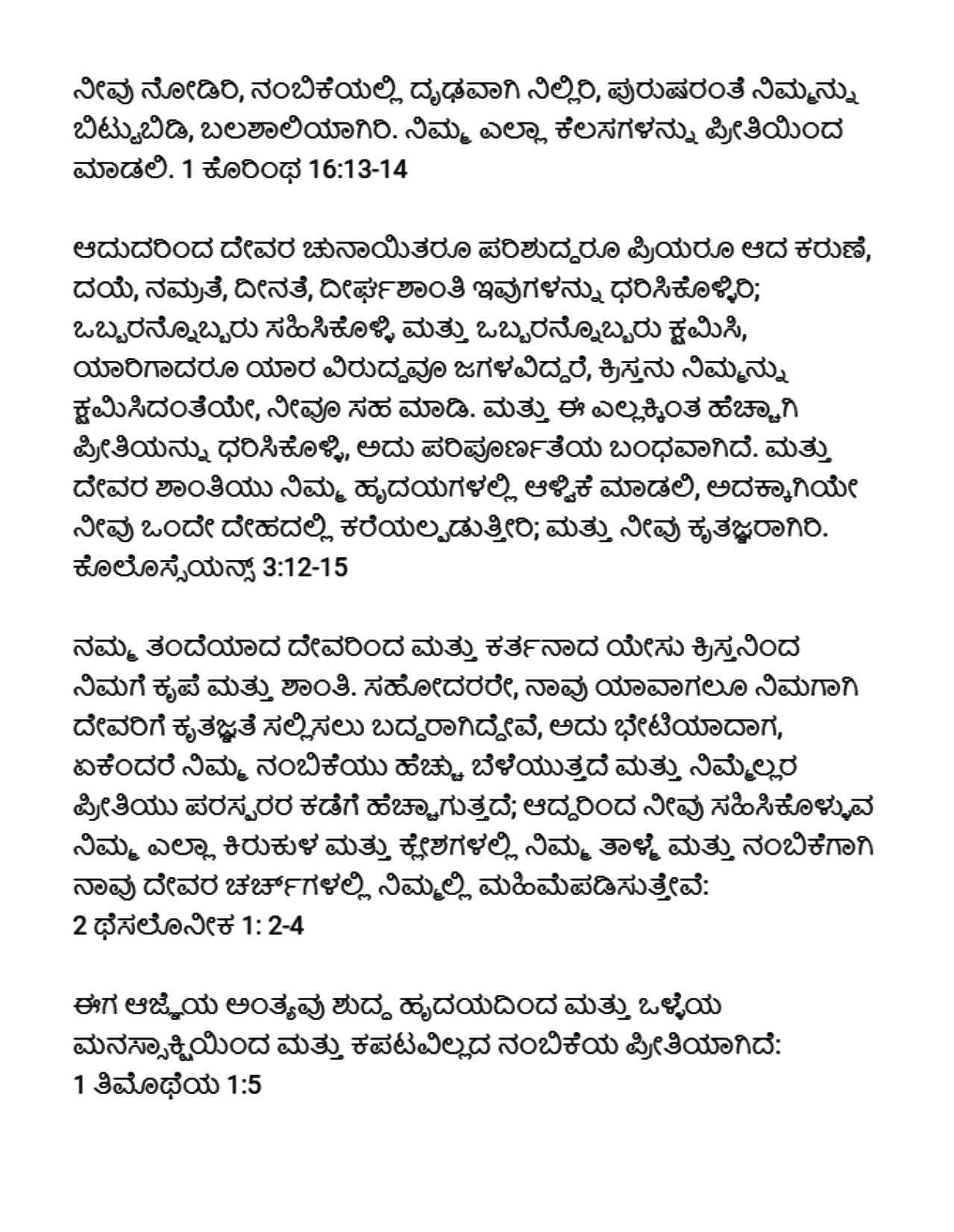 ನೀವು ನೋಡಿರಿ, ನಂಬಿಕೆಯಲ್ಲಿ ದೃಢವಾಗಿ ನಿಲ್ಲಿರಿ, ಪುರುಷರಂತೆ ನಿಮ್ಮನ್ನು ಬಿಟ್ಟುಬಿಡಿ, ಬಲಶಾಲಿಯಾಗಿರಿ. ನಿಮ್ಮ ಎಲ್ಲಾ ಕೆಲಸಗಳನ್ನು ಪ್ರೀತಿಯಿಂದ ಮಾಡಲಿ. 1 ಕೊರಿಂಥ 16:13-14

ಆದುದರಿಂದ ದೇವರ ಚುನಾಯಿತರೂ ಪರಿಶುದ್ಧರೂ ಪ್ರಿಯರೂ ಆದ ಕರುಣೆ, ದಯೆ, ನಮ್ರತೆ, ದೀನತೆ, ದೀರ್ಘಶಾಂತಿ ಇವುಗಳನ್ನು ಧರಿಸಿಕೊಳ್ಳಿರಿ; ಒಬ್ಬರನ್ನೊಬ್ಬರು ಸಹಿಸಿಕೊಳ್ಳಿ ಮತ್ತು ಒಬ್ಬರನ್ನೊಬ್ಬರು ಕ್ಷಮಿಸಿ, ಯಾರಿಗಾದರೂ ಯಾರ ವಿರುದ್ಧವೂ ಜಗಳವಿದ್ದರೆ, ಕ್ರಿಸ್ತನು ನಿಮ್ಮನ್ನು ಕ್ಷಮಿಸಿದಂತೆಯೇ, ನೀವೂ ಸಹ ಮಾಡಿ. ಮತ್ತು ಈ ಎಲ್ಲಕ್ಕಿಂತ ಹೆಚ್ಚಾಗಿ ಪ್ರೀತಿಯನ್ನು ಧರಿಸಿಕೊಳ್ಳಿ, ಅದು ಪರಿಪೂರ್ಣತೆಯ ಬಂಧವಾಗಿದೆ. ಮತ್ತು ದೇವರ ಶಾಂತಿಯು ನಿಮ್ಮ ಹೃದಯಗಳಲ್ಲಿ ಆಳ್ವಿಕೆ ಮಾಡಲಿ, ಅದಕ್ಕಾಗಿಯೇ ನೀವು ಒಂದೇ ದೇಹದಲ್ಲಿ ಕರೆಯಲ್ಪಡುತ್ತೀರಿ; ಮತ್ತು ನೀವು ಕೃತಜ್ಞರಾಗಿರಿ. ಕೊಲೊಸ್ಸೆಯನ್ಸ್ 3:12-15

ನಮ್ಮ ತಂದೆಯಾದ ದೇವರಿಂದ ಮತ್ತು ಕರ್ತನಾದ ಯೇಸು ಕ್ರಿಸ್ತನಿಂದ ನಿಮಗೆ ಕೃಪೆ ಮತ್ತು ಶಾಂತಿ. ಸಹೋದರರೇ, ನಾವು ಯಾವಾಗಲೂ ನಿಮಗಾಗಿ ದೇವರಿಗೆ ಕೃತಜ್ಞತೆ ಸಲ್ಲಿಸಲು ಬದ್ಧರಾಗಿದ್ದೇವೆ, ಅದು ಭೇಟಿಯಾದಾಗ, ಏಕೆಂದರೆ ನಿಮ್ಮ ನಂಬಿಕೆಯು ಹೆಚ್ಚು ಬೆಳೆಯುತ್ತದೆ ಮತ್ತು ನಿಮ್ಮೆಲ್ಲರ ಪ್ರೀತಿಯು ಪರಸ್ಪರರ ಕಡೆಗೆ ಹೆಚ್ಚಾಗುತ್ತದೆ; ಆದ್ದರಿಂದ ನೀವು ಸಹಿಸಿಕೊಳ್ಳುವ ನಿಮ್ಮ ಎಲ್ಲಾ ಕಿರುಕುಳ ಮತ್ತು ಕ್ಲೇಶಗಳಲ್ಲಿ ನಿಮ್ಮ ತಾಳ್ಮೆ ಮತ್ತು ನಂಬಿಕೆಗಾಗಿ ನಾವು ದೇವರ ಚರ್ಚ್‌ಗಳಲ್ಲಿ ನಿಮ್ಮಲ್ಲಿ ಮಹಿಮೆಪಡಿಸುತ್ತೇವೆ:
2 ಥೆಸಲೊನೀಕ 1: 2-4

ಈಗ ಆಜ್ಞೆಯ ಅಂತ್ಯವು ಶುದ್ಧ ಹೃದಯದಿಂದ ಮತ್ತು ಒಳ್ಳೆಯ ಮನಸ್ಸಾಕ್ಷಿಯಿಂದ ಮತ್ತು ಕಪಟವಿಲ್ಲದ ನಂಬಿಕೆಯ ಪ್ರೀತಿಯಾಗಿದೆ:
1 ತಿಮೊಥೆಯ 1:5